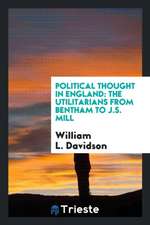 POLITICAL THOUGHT IN ENGLAND: THE UTILITARIANS FROM BENTHAM TO J.S. MILL

William L. Davidson

Trieste